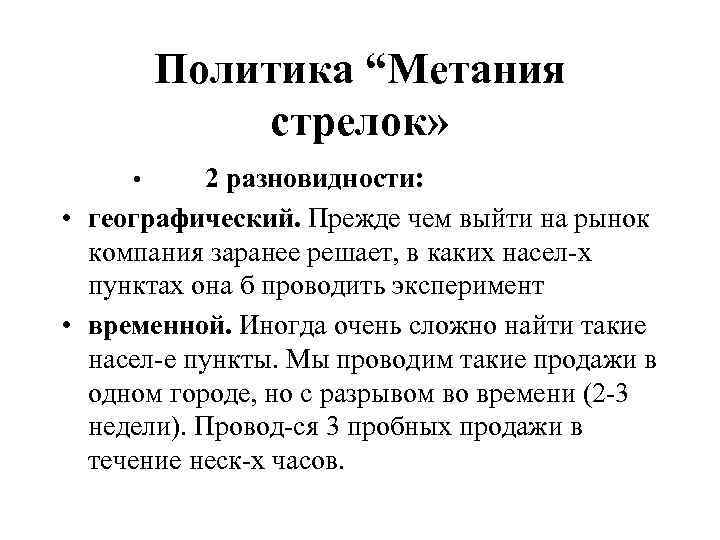 Политика “Метания стрелок»

• 2 разновидности:

• географический. Прежде чем выйти на рынок компания заранее решает, в каких насел-х пунктах она б проводить эксперимент

• временной. Иногда очень сложно найти такие насел-е пункты. Мы проводим такие продажи в одном городе, но с разрывом во времени (2-3 недели). Провод-ся 3 пробных продажи в течение неск-х часов.